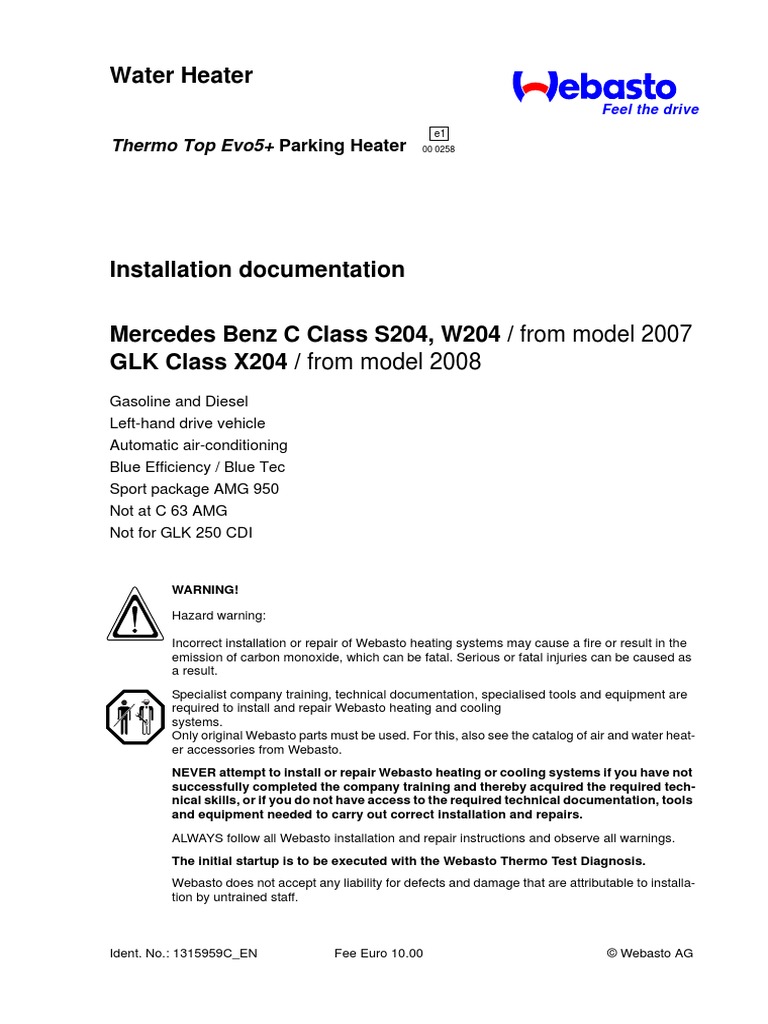 Water Heater

Webasto
Feel the drive

Thermo Top Evo5+ Parking Heater

e1
00 0258

Installation documentation

Mercedes Benz C Class S204, W204 / from model 2007
GLK Class X204 / from model 2008

Gasoline and Diesel
Left-hand drive vehicle
Automatic air-conditioning
Blue Efficiency / Blue Tec
Sport package AMG 950
Not at C 63 AMG
Not for GLK 250 CDI

WARNING!

Hazard warning:

Incorrect installation or repair of Webasto heating systems may cause a fire or result in the emission of carbon monoxide, which can be fatal. Serious or fatal injuries can be caused as a result.

Specialist company training, technical documentation, specialised tools and equipment are required to install and repair Webasto heating and cooling systems.
Only original Webasto parts must be used. For this, also see the catalog of air and water heater accessories from Webasto.

NEVER attempt to install or repair Webasto heating or cooling systems if you have not successfully completed the company training and thereby acquired the required technical skills, or if you do not have access to the required technical documentation, tools and equipment needed to carry out correct installation and repairs.

ALWAYS follow all Webasto installation and repair instructions and observe all warnings.

The initial startup is to be executed with the Webasto Thermo Test Diagnosis.

Webasto does not accept any liability for defects and damage that are attributable to installation by untrained staff.

Ident. No.: 1315959C_EN
Fee Euro 10.00
© Webasto AG